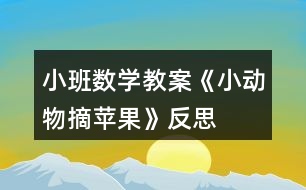 小班数学教案《小动物摘苹果》反思